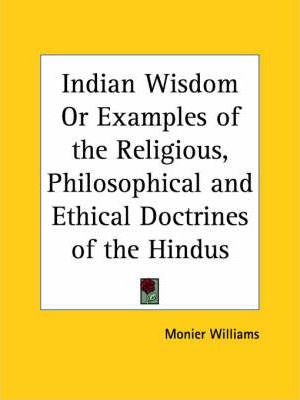 Indian Wisdom Or Examples of the Religious, Philosophical and Ethical Doctrines of the Hindus

Monier Williams